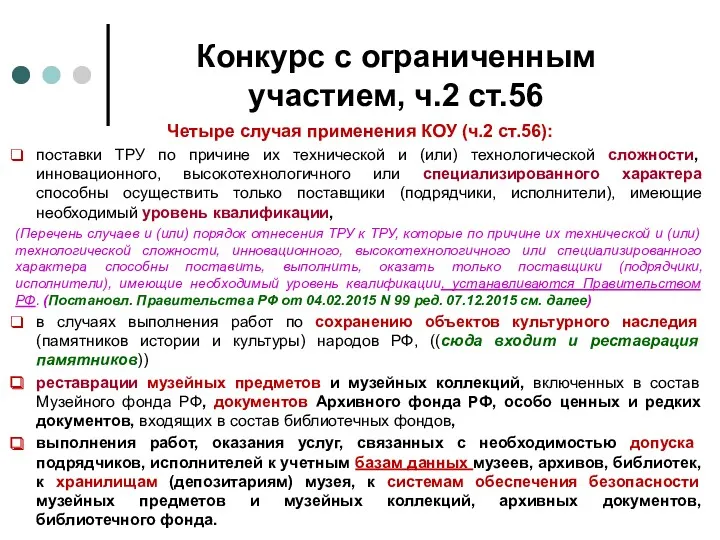 Конкурс с ограниченным участием, ч.2 ст.56

Четыре случая применения КОУ (ч.2 ст.56):

❑ поставки ТРУ по причине их технической и (или) технологической сложности, инновационного, высокотехнологичного или специализированного характера способны осуществить только поставщики (подрядчики, исполнители), имеющие необходимый уровень квалификации,

(Перечень случаев и (или) порядок отнесения ТРУ к ТРУ, которые по причине их технической и (или) технологической сложности, инновационного, высокотехнологичного или специализированного характера способны поставить, выполнить, оказать только поставщики (подрядчики, исполнители), имеющие необходимый уровень квалификации, устанавливаются Правительством РФ. (Постановл. Правительства РФ от 04.02.2015 N 99 ред. 07.12.2015 см. далее)

❑ в случаях выполнения работ по сохранению объектов культурного наследия (памятников истории и культуры) народов РФ, ((сюда входит и реставрация памятников))

❑ реставрации музейных предметов и музейных коллекций, включенных в состав Музейного фонда РФ, документов Архивного фонда РФ, особо ценных и редких документов, входящих в состав библиотечных фондов,

❑ выполнения работ, оказания услуг, связанных с необходимостью допуска подрядчиков, исполнителей к учетным базам данных музеев, архивов, библиотек, к хранилищам (депозитариям) музея, к системам обеспечения безопасности музейных предметов и музейных коллекций, архивных документов, библиотечного фонда.